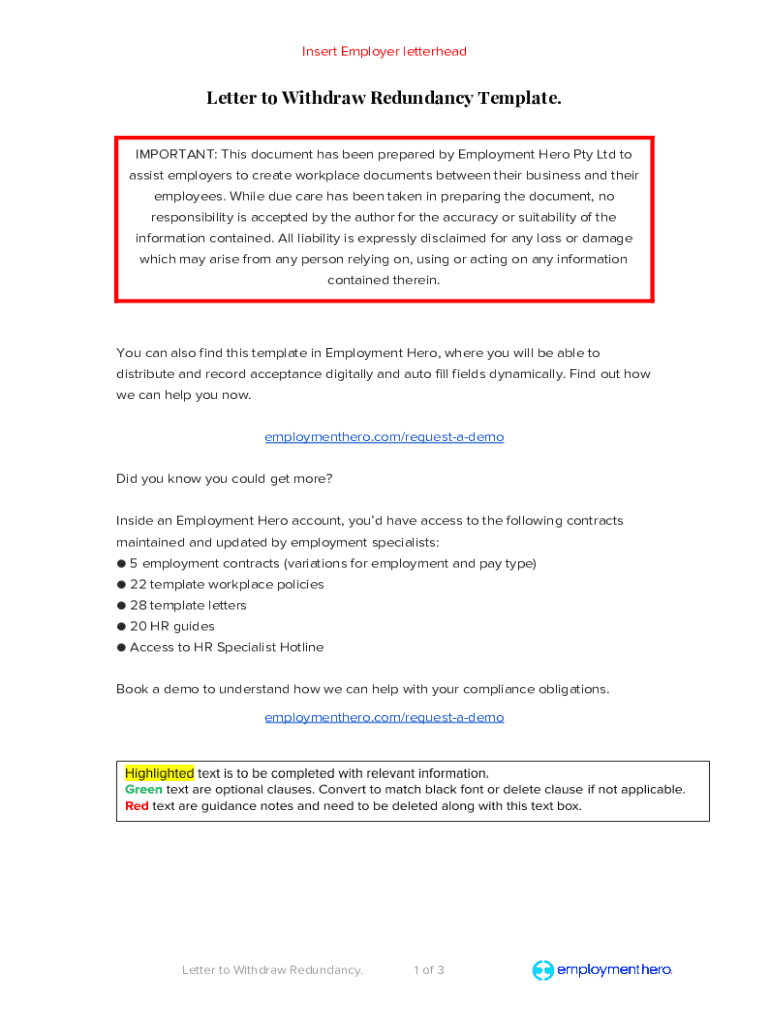 Insert Employer letterhead

Letter to Withdraw Redundancy Template.

IMPORTANT: This document has been prepared by Employment Hero Pty Ltd to assist employers to create workplace documents between their business and their employees. While due care has been taken in preparing the document, no responsibility is accepted by the author for the accuracy or suitability of the information contained. All liability is expressly disclaimed for any loss or damage which may arise from any person relying on, using or acting on any information contained therein.

You can also find this template in Employment Hero, where you will be able to distribute and record acceptance digitally and auto fill fields dynamically. Find out how we can help you now.

employmenthero.com/request-a-demo

Did you know you could get more?

Inside an Employment Hero account, you'd have access to the following contracts maintained and updated by employment specialists:
● 5 employment contracts (variations for employment and pay type)
● 22 template workplace policies
● 28 template letters
● 20 HR guides
● Access to HR Specialist Hotline

Book a demo to understand how we can help with your compliance obligations.

employmenthero.com/request-a-demo

Highlighted text is to be completed with relevant information.
Green text are optional clauses. Convert to match black font or delete clause if not applicable.
Red text are guidance notes and need to be deleted along with this text box.

Letter to Withdraw Redundancy. 1 of 3 employmenthero.